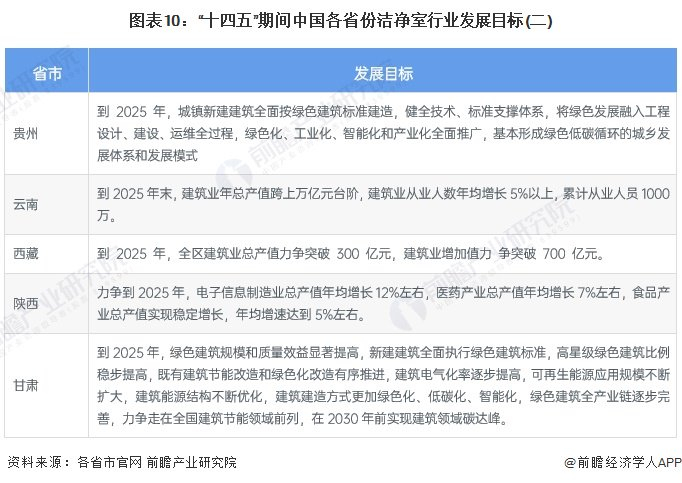 图表10："十四五"期间中国各省份洁净室行业发展目标(二)

| 省市 | 发展目标 |
|---|---|
| 贵州 | 到 2025 年，城镇新建建筑全面按绿色建筑标准建造，健全技术、标准支撑体系，将绿色发展融入工程设计、建设、运维全过程，绿色化、工业化、智能化和产业化全面推广，基本形成绿色低碳循环的城乡发展体系和发展模式 |
| 云南 | 到 2025 年末，建筑业年总产值跨上万亿元台阶，建筑业从业人数年均增长 5%以上，累计从业人员 1000 万。 |
| 西藏 | 到 2025 年，全区建筑业总产值力争突破 300 亿元，建筑业增加值力 争突破 700 亿元。 |
| 陕西 | 力争到 2025 年，电子信息制造业总产值年均增长 12%左右，医药产业总产值年均增长 7%左右，食品产业总产值实现稳定增长，年均增速达到 5%左右。 |
| 甘肃 | 到 2025 年，绿色建筑规模和质量效益显著提高，新建建筑全面执行绿色建筑标准，高星级绿色建筑比例稳步提高，既有建筑节能改造和绿色化改造有序推进，建筑电气化率逐步提高，可再生能源应用规模不断扩大，建筑能源结构不断优化，建筑建造方式更加绿色化、低碳化、智能化，绿色建筑全产业链逐步完善，力争走在全国建筑节能领域前列，在 2030 年前实现建筑领域碳达峰。 |

资料来源：各省市官网 前瞻产业研究院

@前瞻经济学人APP